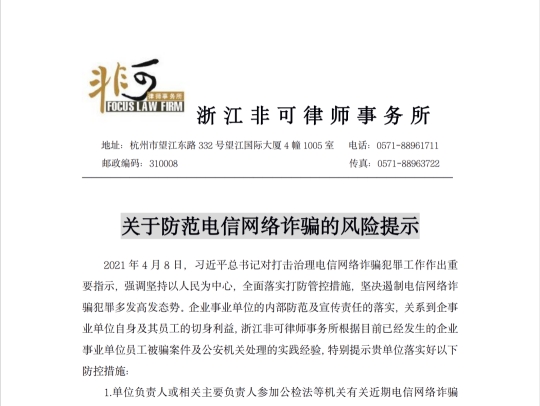 非可
律师事务所
FOCUS LAW FIRM

浙江非可律师事务所

地址：杭州市望江东路 332 号望江国际大厦 4 幢 1005 室　电话：0571-88961711
邮政编码：310008　传真：0571-88963722

关于防范电信网络诈骗的风险提示

2021 年 4 月 8 日，习近平总书记对打击治理电信网络诈骗犯罪工作作出重要指示，强调坚持以人民为中心，全面落实打防管控措施，坚决遏制电信网络诈骗犯罪多发高发态势。企业事业单位的内部防范及宣传责任的落实，关系到企事业单位自身及其员工的切身利益，浙江非可律师事务所根据目前已经发生的企业事业单位员工被骗案件及公安机关处理的实践经验，特别提示贵单位落实好以下防控措施：

1.单位负责人或相关主要负责人参加公检法等机关有关近期电信网络诈骗